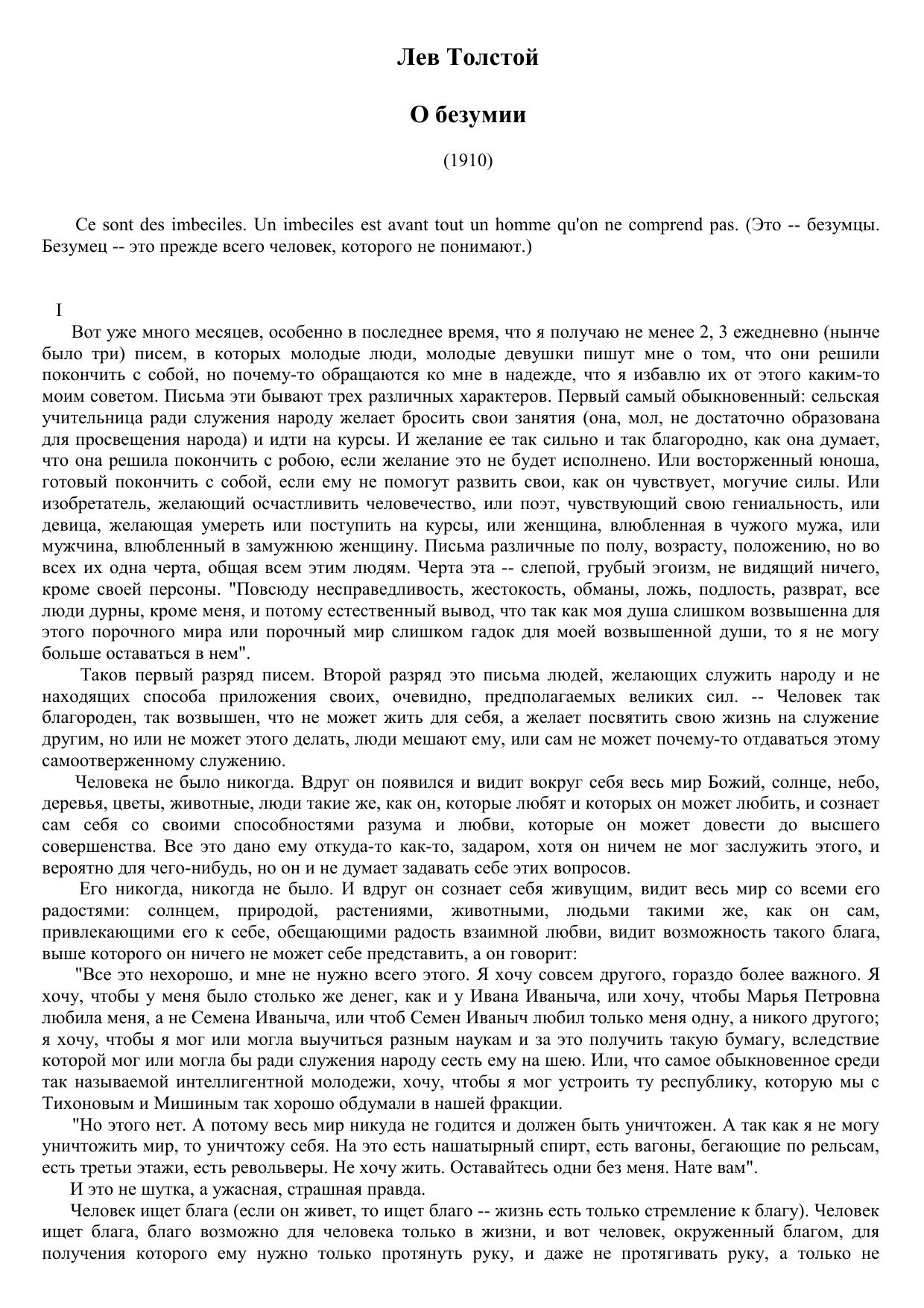 Лев Толстой

О безумии

(1910)

Ce sont des imbeciles. Un imbeciles est avant tout un homme qu'on ne comprend pas. (Это -- безумцы. Безумец -- это прежде всего человек, которого не понимают.)

I

Вот уже много месяцев, особенно в последнее время, что я получаю не менее 2, 3 ежедневно (нынче было три) писем, в которых молодые люди, молодые девушки пишут мне о том, что они решили покончить с собой, но почему-то обращаются ко мне в надежде, что я избавлю их от этого каким-то моим советом. Письма эти бывают трех различных характеров. Первый самый обыкновенный: сельская учительница ради служения народу желает бросить свои занятия (она, мол, не достаточно образована для просвещения народа) и идти на курсы. И желание ее так сильно и так благородно, как она думает, что она решила покончить с робою, если желание это не будет исполнено. Или восторженный юноша, готовый покончить с собой, если ему не помогут развить свои, как он чувствует, могучие силы. Или изобретатель, желающий осчастливить человечество, или поэт, чувствующий свою гениальность, или девица, желающая умереть или поступить на курсы, или женщина, влюбленная в чужого мужа, или мужчина, влюбленный в замужнюю женщину. Письма различные по полу, возрасту, положению, но во всех их одна черта, общая всем этим людям. Черта эта -- слепой, грубый эгоизм, не видящий ничего, кроме своей персоны. "Повсюду несправедливость, жестокость, обманы, ложь, подлость, разврат, все люди дурны, кроме меня, и потому естественный вывод, что так как моя душа слишком возвышенна для этого порочного мира или порочный мир слишком гадок для моей возвышенной души, то я не могу больше оставаться в нем".

Таков первый разряд писем. Второй разряд это письма людей, желающих служить народу и не находящих способа приложения своих, очевидно, предполагаемых великих сил. -- Человек так благороден, так возвышен, что не может жить для себя, а желает посвятить свою жизнь на служение другим, но или не может этого делать, люди мешают ему, или сам не может почему-то отдаваться этому самоотверженному служению.

Человека не было никогда. Вдруг он появился и видит вокруг себя весь мир Божий, солнце, небо, деревья, цветы, животные, люди такие же, как он, которые любят и которых он может любить, и сознает сам себя со своими способностями разума и любви, которые он может довести до высшего совершенства. Все это дано ему откуда-то как-то, задаром, хотя он ничем не мог заслужить этого, и вероятно для чего-нибудь, но он и не думает задавать себе этих вопросов.

Его никогда, никогда не было. И вдруг он сознает себя живущим, видит весь мир со всеми его радостями: солнцем, природой, растениями, животными, людьми такими же, как он сам, привлекающими его к себе, обещающими радость взаимной любви, видит возможность такого блага, выше которого он ничего не может себе представить, а он говорит:

"Все это нехорошо, и мне не нужно всего этого. Я хочу совсем другого, гораздо более важного. Я хочу, чтобы у меня было столько же денег, как и у Ивана Иваныча, или хочу, чтобы Марья Петровна любила меня, а не Семена Иваныча, или чтоб Семен Иваныч любил только меня одну, а никого другого; я хочу, чтобы я мог или могла выучиться разным наукам и за это получить такую бумагу, вследствие которой мог или могла бы ради служения народу сесть ему на шею. Или, что самое обыкновенное среди так называемой интеллигентной молодежи, хочу, чтобы я мог устроить ту республику, которую мы с Тихоновым и Мишиным так хорошо обдумали в нашей фракции.

"Но этого нет. А потому весь мир никуда не годится и должен быть уничтожен. А так как я не могу уничтожить мир, то уничтожу себя. На это есть нашатырный спирт, есть вагоны, бегающие по рельсам, есть третьи этажи, есть револьверы. Не хочу жить. Оставайтесь одни без меня. Нате вам".

И это не шутка, а ужасная, страшная правда.

Человек ищет блага (если он живет, то ищет благо -- жизнь есть только стремление к благу). Человек ищет блага, благо возможно для человека только в жизни, и вот человек, окруженный благом, для получения которого ему нужно только протянуть руку, и даже не протягивать руку, а только не